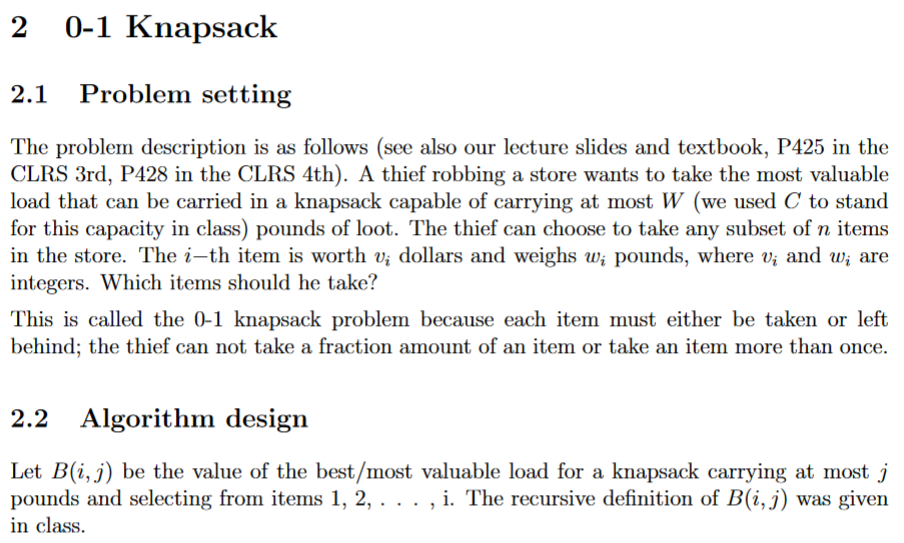 2 0-1 Knapsack

2.1 Problem setting

The problem description is as follows (see also our lecture slides and textbook, P425 in the CLRS 3rd, P428 in the CLRS 4th). A thief robbing a store wants to take the most valuable load that can be carried in a knapsack capable of carrying at most $W$ (we used $C$ to stand for this capacity in class) pounds of loot. The thief can choose to take any subset of $n$ items in the store. The $i-$th item is worth $v_i$ dollars and weighs $w_i$ pounds, where $v_i$ and $w_i$ are integers. Which items should he take?

This is called the 0-1 knapsack problem because each item must either be taken or left behind; the thief can not take a fraction amount of an item or take an item more than once.

2.2 Algorithm design

Let $B(i, j)$ be the value of the best/most valuable load for a knapsack carrying at most $j$ pounds and selecting from items 1, 2, . . . , i. The recursive definition of $B(i, j)$ was given in class.